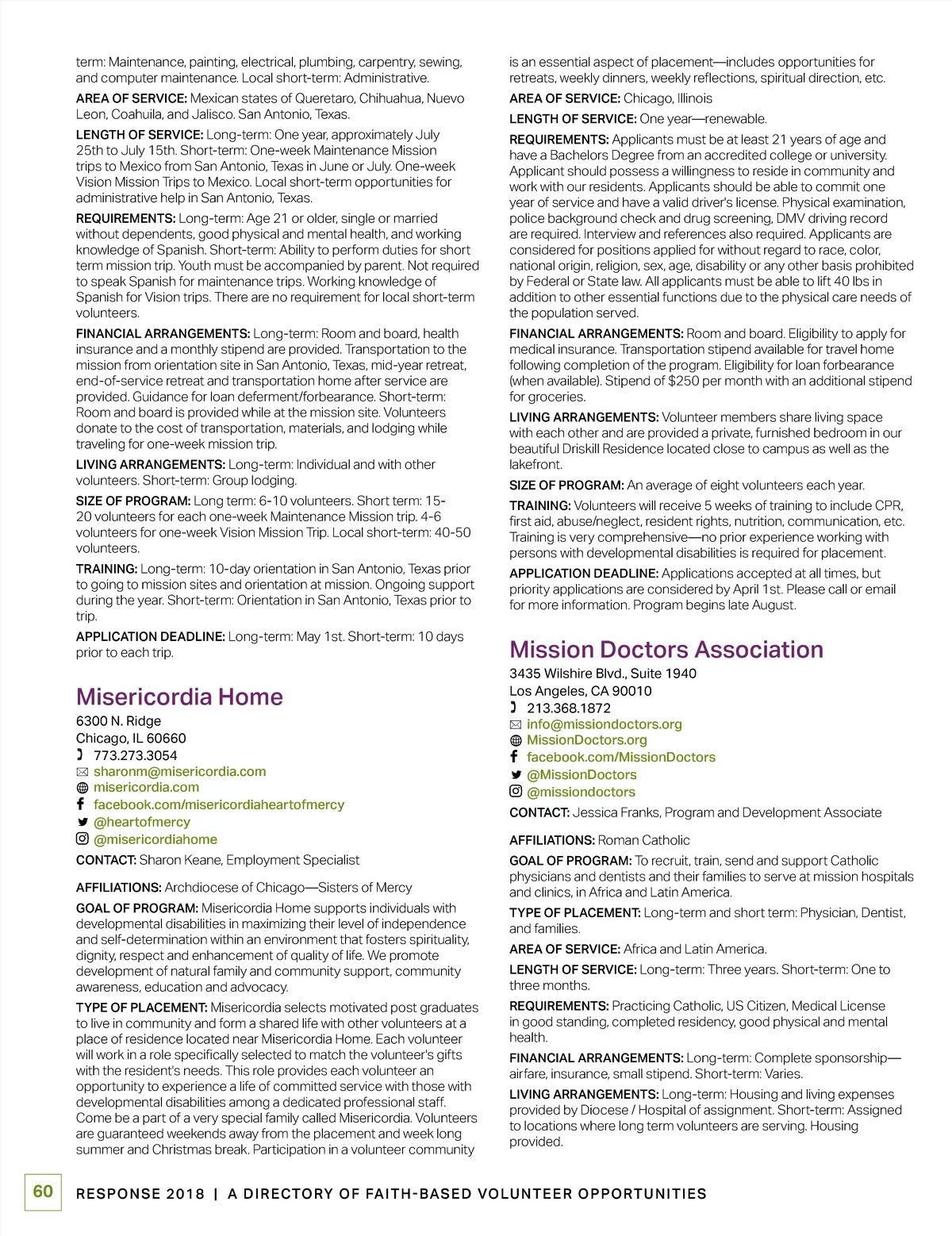 term: Maintenance, painting, electrical, plumbing, carpentry, sewing, and computer maintenance. Local short-term: Administrative.

AREA OF SERVICE: Mexican states of Queretaro, Chihuahua, Nuevo Leon, Coahuila, and Jalisco. San Antonio, Texas.

LENGTH OF SERVICE: Long-term: One year, approximately July 25th to July 15th. Short-term: One-week Maintenance Mission trips to Mexico from San Antonio, Texas in June or July. One-week Vision Mission Trips to Mexico. Local short-term opportunities for administrative help in San Antonio, Texas.

REQUIREMENTS: Long-term: Age 21 or older, single or married without dependents, good physical and mental health, and working knowledge of Spanish. Short-term: Ability to perform duties for short term mission trip. Youth must be accompanied by parent. Not required to speak Spanish for maintenance trips. Working knowledge of Spanish for Vision trips. There are no requirement for local short-term volunteers.

FINANCIAL ARRANGEMENTS: Long-term: Room and board, health insurance and a monthly stipend are provided. Transportation to the mission from orientation site in San Antonio, Texas, mid-year retreat, end-of-service retreat and transportation home after service are provided. Guidance for loan deferment/forbearance. Short-term: Room and board is provided while at the mission site. Volunteers donate to the cost of transportation, materials, and lodging while traveling for one-week mission trip.

LIVING ARRANGEMENTS: Long-term: Individual and with other volunteers. Short-term: Group lodging.

SIZE OF PROGRAM: Long term: 6-10 volunteers. Short term: 15-20 volunteers for each one-week Maintenance Mission trip. 4-6 volunteers for one-week Vision Mission Trip. Local short-term: 40-50 volunteers.

TRAINING: Long-term: 10-day orientation in San Antonio, Texas prior to going to mission sites and orientation at mission. Ongoing support during the year. Short-term: Orientation in San Antonio, Texas prior to trip.

APPLICATION DEADLINE: Long-term: May 1st. Short-term: 10 days prior to each trip.

Misericordia Home
6300 N. Ridge
Chicago, IL 60660
773.273.3054
sharonm@misericordia.com
misericordia.com
facebook.com/misericordiaheartofmercy
@heartofmercy
@misericordiahome

CONTACT: Sharon Keane, Employment Specialist

AFFILIATIONS: Archdiocese of Chicago—Sisters of Mercy

GOAL OF PROGRAM: Misericordia Home supports individuals with developmental disabilities in maximizing their level of independence and self-determination within an environment that fosters spirituality, dignity, respect and enhancement of quality of life. We promote development of natural family and community support, community awareness, education and advocacy.

TYPE OF PLACEMENT: Misericordia selects motivated post graduates to live in community and form a shared life with other volunteers at a place of residence located near Misericordia Home. Each volunteer will work in a role specifically selected to match the volunteer's gifts with the resident's needs. This role provides each volunteer an opportunity to experience a life of committed service with those with developmental disabilities among a dedicated professional staff. Come be a part of a very special family called Misericordia. Volunteers are guaranteed weekends away from the placement and week long summer and Christmas break. Participation in a volunteer community is an essential aspect of placement—includes opportunities for retreats, weekly dinners, weekly reflections, spiritual direction, etc.

AREA OF SERVICE: Chicago, Illinois

LENGTH OF SERVICE: One year—renewable.

REQUIREMENTS: Applicants must be at least 21 years of age and have a Bachelors Degree from an accredited college or university. Applicant should possess a willingness to reside in community and work with our residents. Applicants should be able to commit one year of service and have a valid driver's license. Physical examination, police background check and drug screening, DMV driving record are required. Interview and references also required. Applicants are considered for positions applied for without regard to race, color, national origin, religion, sex, age, disability or any other basis prohibited by Federal or State law. All applicants must be able to lift 40 lbs in addition to other essential functions due to the physical care needs of the population served.

FINANCIAL ARRANGEMENTS: Room and board. Eligibility to apply for medical insurance. Transportation stipend available for travel home following completion of the program. Eligibility for loan forbearance (when available). Stipend of $250 per month with an additional stipend for groceries.

LIVING ARRANGEMENTS: Volunteer members share living space with each other and are provided a private, furnished bedroom in our beautiful Driskill Residence located close to campus as well as the lakefront.

SIZE OF PROGRAM: An average of eight volunteers each year.

TRAINING: Volunteers will receive 5 weeks of training to include CPR, first aid, abuse/neglect, resident rights, nutrition, communication, etc. Training is very comprehensive—no prior experience working with persons with developmental disabilities is required for placement.

APPLICATION DEADLINE: Applications accepted at all times, but priority applications are considered by April 1st. Please call or email for more information. Program begins late August.

Mission Doctors Association
3435 Wilshire Blvd., Suite 1940
Los Angeles, CA 90010
213.368.1872
info@missiondoctors.org
MissionDoctors.org
facebook.com/MissionDoctors
@MissionDoctors
@missiondoctors

CONTACT: Jessica Franks, Program and Development Associate

AFFILIATIONS: Roman Catholic

GOAL OF PROGRAM: To recruit, train, send and support Catholic physicians and dentists and their families to serve at mission hospitals and clinics, in Africa and Latin America.

TYPE OF PLACEMENT: Long-term and short term: Physician, Dentist, and families.

AREA OF SERVICE: Africa and Latin America.

LENGTH OF SERVICE: Long-term: Three years. Short-term: One to three months.

REQUIREMENTS: Practicing Catholic, US Citizen, Medical License in good standing, completed residency, good physical and mental health.

FINANCIAL ARRANGEMENTS: Long-term: Complete sponsorship—airfare, insurance, small stipend. Short-term: Varies.

LIVING ARRANGEMENTS: Long-term: Housing and living expenses provided by Diocese / Hospital of assignment. Short-term: Assigned to locations where long term volunteers are serving. Housing provided.

60 RESPONSE 2018 | A DIRECTORY OF FAITH-BASED VOLUNTEER OPPORTUNITIES